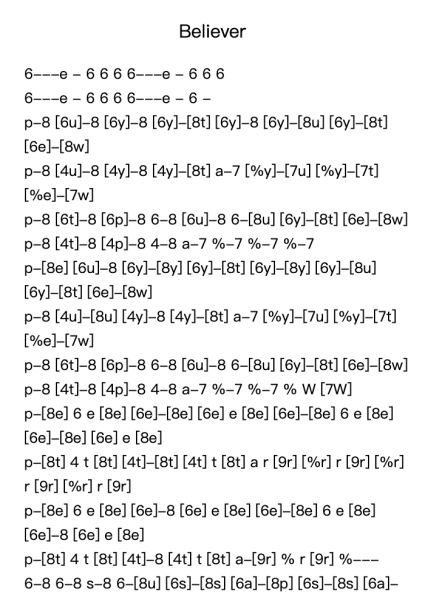 Believer

6–––e – 6 6 6 6–––e – 6 6 6
6–––e – 6 6 6 6–––e – 6 –
p–8 [6u]–8 [6y]–8 [6y]–[8t] [6y]–8 [6y]–[8u] [6y]–[8t] [6e]–[8w]
p–8 [4u]–8 [4y]–8 [4y]–[8t] a–7 [%y]–[7u] [%y]–[7t] [%e]–[7w]
p–8 [6t]–8 [6p]–8 6–8 [6u]–8 6–[8u] [6y]–[8t] [6e]–[8w]
p–8 [4t]–8 [4p]–8 4–8 a–7 %–7 %–7 %–7
p–[8e] [6u]–8 [6y]–[8y] [6y]–[8t] [6y]–[8y] [6y]–[8u] [6y]–[8t] [6e]–[8w]
p–8 [4u]–[8u] [4y]–8 [4y]–[8t] a–7 [%y]–[7u] [%y]–[7t] [%e]–[7w]
p–8 [6t]–8 [6p]–8 6–8 [6u]–8 6–[8u] [6y]–[8t] [6e]–[8w]
p–8 [4t]–8 [4p]–8 4–8 a–7 %–7 %–7 % W [7W]
p–[8e] 6 e [8e] [6e]–[8e] [6e] e [8e] [6e]–[8e] 6 e [8e] [6e]–[8e] [6e] e [8e]
p–[8t] 4 t [8t] [4t]–[8t] [4t] t [8t] a r [9r] [%r] r [9r] [%r] r [9r] [%r] r [9r]
p–[8e] 6 e [8e] [6e]–8 [6e] e [8e] [6e]–[8e] 6 e [8e] [6e]–8 [6e] e [8e]
p–[8t] 4 t [8t] [4t]–8 [4t] t [8t] a–[9r] % r [9r] %–––
6–8 6–8 s–8 6–[8u] [6s]–[8s] [6a]–[8p] [6s]–[8s] [6a]–